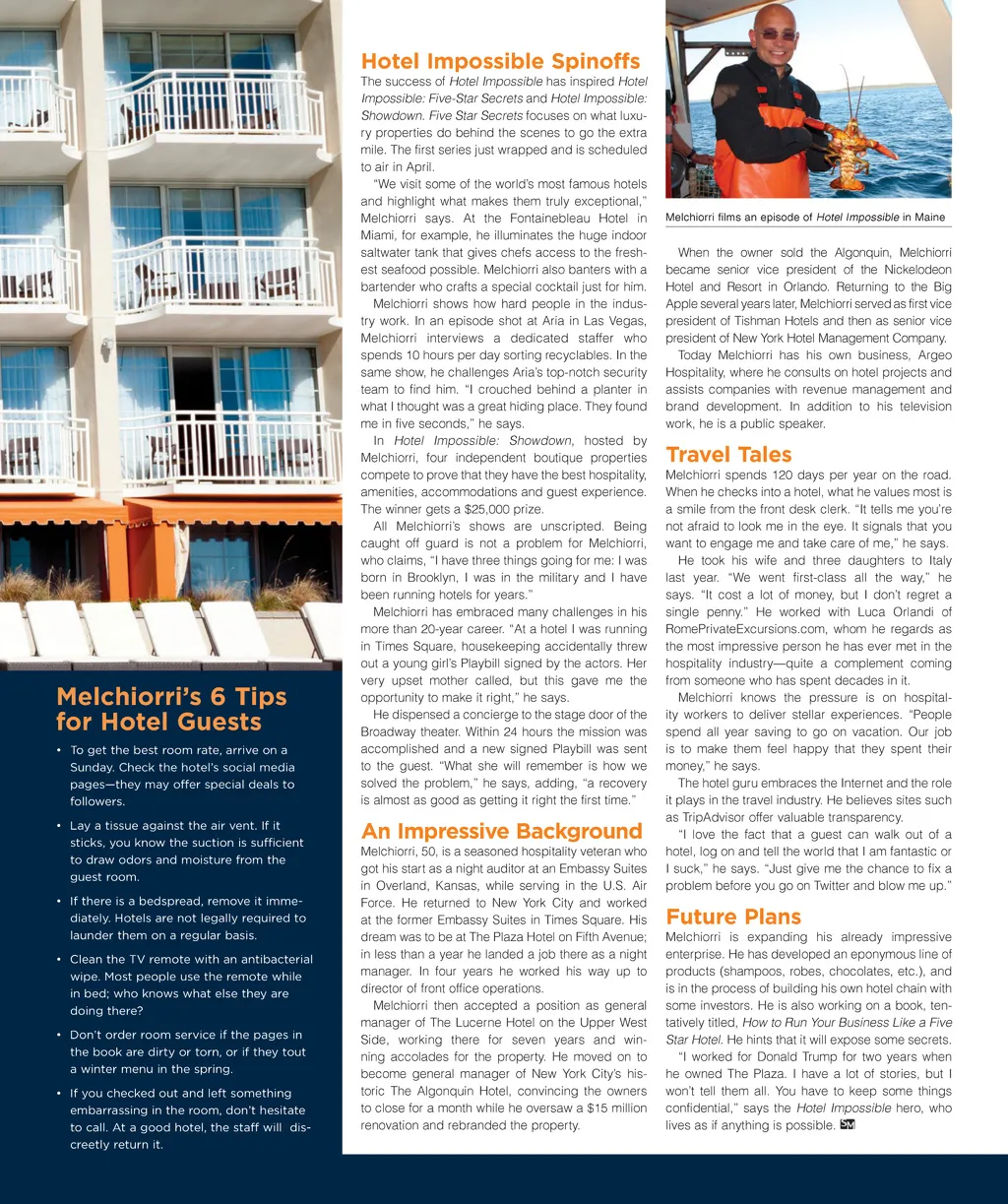 Melchiorri's 6 Tips for Hotel Guests

• To get the best room rate, arrive on a Sunday. Check the hotel's social media pages—they may offer special deals to followers.

• Lay a tissue against the air vent. If it sticks, you know the suction is sufficient to draw odors and moisture from the guest room.

• If there is a bedspread, remove it immediately. Hotels are not legally required to launder them on a regular basis.

• Clean the TV remote with an antibacterial wipe. Most people use the remote while in bed; who knows what else they are doing there?

• Don't order room service if the pages in the book are dirty or torn, or if they tout a winter menu in the spring.

• If you checked out and left something embarrassing in the room, don't hesitate to call. At a good hotel, the staff will discreetly return it.

Hotel Impossible Spinoffs

The success of Hotel Impossible has inspired Hotel Impossible: Five-Star Secrets and Hotel Impossible: Showdown. Five Star Secrets focuses on what luxury properties do behind the scenes to go the extra mile. The first series just wrapped and is scheduled to air in April.

"We visit some of the world's most famous hotels and highlight what makes them truly exceptional," Melchiorri says. At the Fontainebleau Hotel in Miami, for example, he illuminates the huge indoor saltwater tank that gives chefs access to the freshest seafood possible. Melchiorri also banters with a bartender who crafts a special cocktail just for him.

Melchiorri shows how hard people in the industry work. In an episode shot at Aria in Las Vegas, Melchiorri interviews a dedicated staffer who spends 10 hours per day sorting recyclables. In the same show, he challenges Aria's top-notch security team to find him. "I crouched behind a planter in what I thought was a great hiding place. They found me in five seconds," he says.

In Hotel Impossible: Showdown, hosted by Melchiorri, four independent boutique properties compete to prove that they have the best hospitality, amenities, accommodations and guest experience. The winner gets a $25,000 prize.

All Melchiorri's shows are unscripted. Being caught off guard is not a problem for Melchiorri, who claims, "I have three things going for me: I was born in Brooklyn, I was in the military and I have been running hotels for years."

Melchiorri has embraced many challenges in his more than 20-year career. "At a hotel I was running in Times Square, housekeeping accidentally threw out a young girl's Playbill signed by the actors. Her very upset mother called, but this gave me the opportunity to make it right," he says.

He dispensed a concierge to the stage door of the Broadway theater. Within 24 hours the mission was accomplished and a new signed Playbill was sent to the guest. "What she will remember is how we solved the problem," he says, adding, "a recovery is almost as good as getting it right the first time."

An Impressive Background

Melchiorri, 50, is a seasoned hospitality veteran who got his start as a night auditor at an Embassy Suites in Overland, Kansas, while serving in the U.S. Air Force. He returned to New York City and worked at the former Embassy Suites in Times Square. His dream was to be at The Plaza Hotel on Fifth Avenue; in less than a year he landed a job there as a night manager. In four years he worked his way up to director of front office operations.

Melchiorri then accepted a position as general manager of The Lucerne Hotel on the Upper West Side, working there for seven years and winning accolades for the property. He moved on to become general manager of New York City's historic The Algonquin Hotel, convincing the owners to close for a month while he oversaw a $15 million renovation and rebranded the property.

Melchiorri films an episode of Hotel Impossible in Maine

When the owner sold the Algonquin, Melchiorri became senior vice president of the Nickelodeon Hotel and Resort in Orlando. Returning to the Big Apple several years later, Melchiorri served as first vice president of Tishman Hotels and then as senior vice president of New York Hotel Management Company.

Today Melchiorri has his own business, Argeo Hospitality, where he consults on hotel projects and assists companies with revenue management and brand development. In addition to his television work, he is a public speaker.

Travel Tales

Melchiorri spends 120 days per year on the road. When he checks into a hotel, what he values most is a smile from the front desk clerk. "It tells me you're not afraid to look me in the eye. It signals that you want to engage me and take care of me," he says.

He took his wife and three daughters to Italy last year. "We went first-class all the way," he says. "It cost a lot of money, but I don't regret a single penny." He worked with Luca Orlandi of RomePrivateExcursions.com, whom he regards as the most impressive person he has ever met in the hospitality industry—quite a complement coming from someone who has spent decades in it.

Melchiorri knows the pressure is on hospitality workers to deliver stellar experiences. "People spend all year saving to go on vacation. Our job is to make them feel happy that they spent their money," he says.

The hotel guru embraces the Internet and the role it plays in the travel industry. He believes sites such as TripAdvisor offer valuable transparency.

"I love the fact that a guest can walk out of a hotel, log on and tell the world that I am fantastic or I suck," he says. "Just give me the chance to fix a problem before you go on Twitter and blow me up."

Future Plans

Melchiorri is expanding his already impressive enterprise. He has developed an eponymous line of products (shampoos, robes, chocolates, etc.), and is in the process of building his own hotel chain with some investors. He is also working on a book, tentatively titled, How to Run Your Business Like a Five Star Hotel. He hints that it will expose some secrets.

"I worked for Donald Trump for two years when he owned The Plaza. I have a lot of stories, but I won't tell them all. You have to keep some things confidential," says the Hotel Impossible hero, who lives as if anything is possible. SM